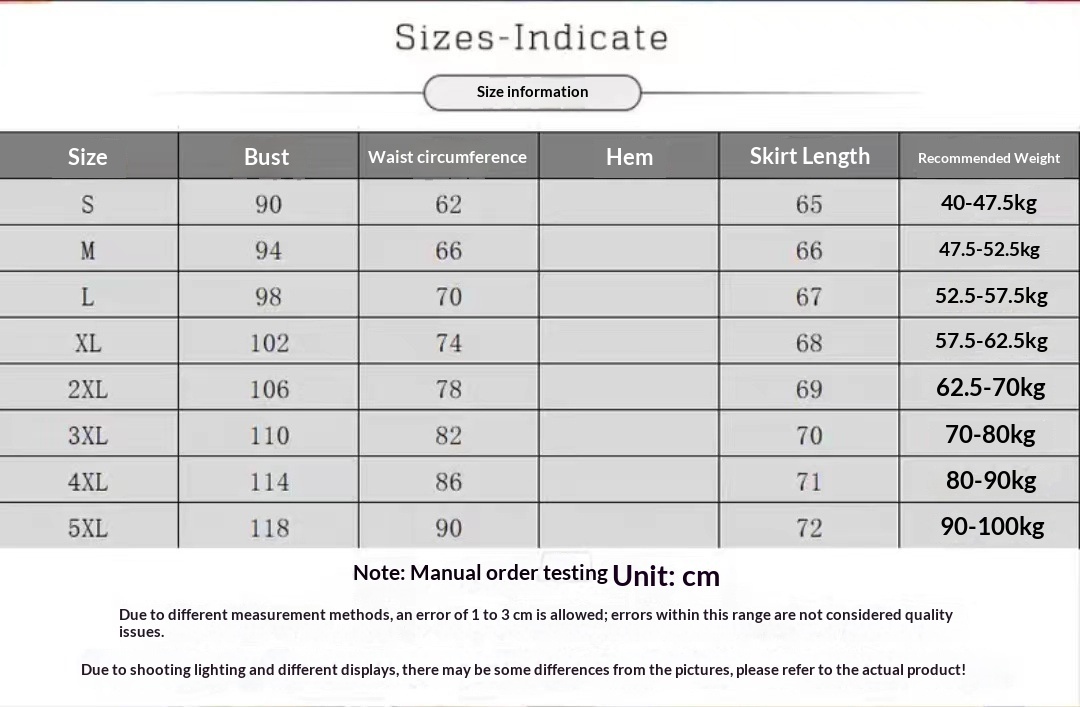 Sizes-Indicate

Size information

| Size | Bust | Waist circumference | Hem | Skirt Length | Recommended Weight |
|---|---|---|---|---|---|
| S | 90 | 62 | | 65 | 40-47.5kg |
| M | 94 | 66 | | 66 | 47.5-52.5kg |
| L | 98 | 70 | | 67 | 52.5-57.5kg |
| XL | 102 | 74 | | 68 | 57.5-62.5kg |
| 2XL | 106 | 78 | | 69 | 62.5-70kg |
| 3XL | 110 | 82 | | 70 | 70-80kg |
| 4XL | 114 | 86 | | 71 | 80-90kg |
| 5XL | 118 | 90 | | 72 | 90-100kg |

Note: Manual order testing Unit: cm

Due to different measurement methods, an error of 1 to 3 cm is allowed; errors within this range are not considered quality issues.

Due to shooting lighting and different displays, there may be some differences from the pictures, please refer to the actual product!